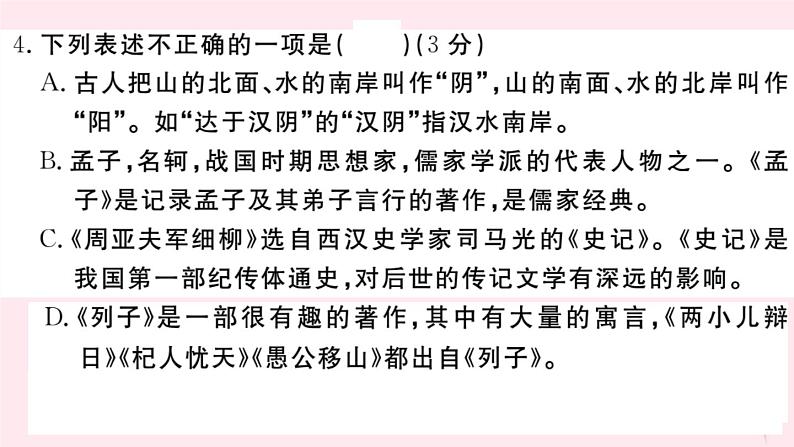 4. 下列表述不正确的一项是(　　)(3 分)

A. 古人把山的北面、水的南岸叫作“阴”,山的南面、水的北岸叫作“阳”。如“达于汉阴”的“汉阴”指汉水南岸。

B. 孟子,名轲,战国时期思想家,儒家学派的代表人物之一。《孟子》是记录孟子及其弟子言行的著作,是儒家经典。

C.《周亚夫军细柳》选自西汉史学家司马光的《史记》。《史记》是我国第一部纪传体通史,对后世的传记文学有深远的影响。

D.《列子》是一部很有趣的著作,其中有大量的寓言,《两小儿辩日》《杞人忧天》《愚公移山》都出自《列子》。